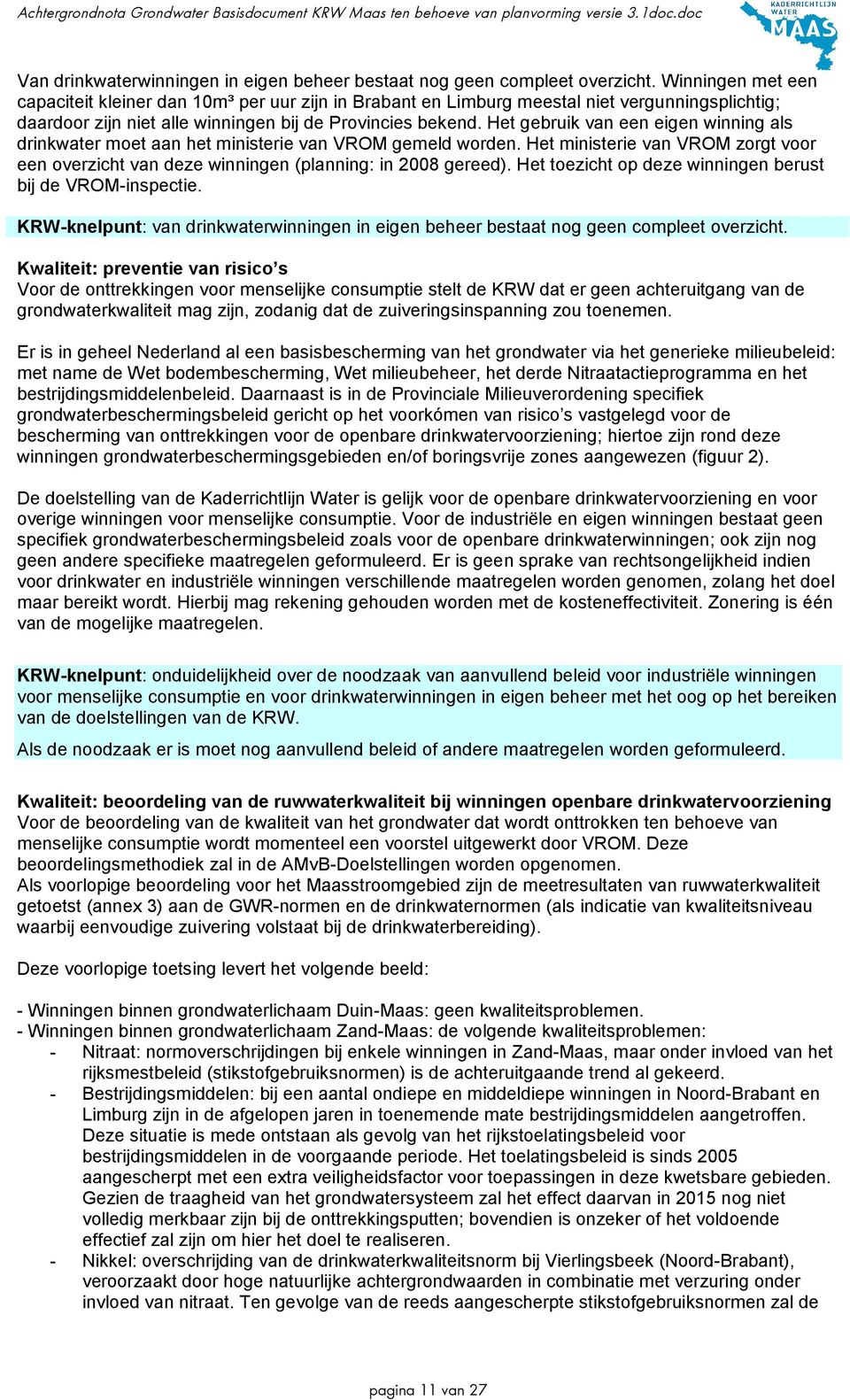 Achtergrondnota Grondwater Basisdocument KRW Maas ten behoeve van planvorming versie 3.1doc.doc

KADERRICHTLIJN WATER MAAS

Van drinkwaterwinningen in eigen beheer bestaat nog geen compleet overzicht. Winningen met een capaciteit kleiner dan 10m³ per uur zijn in Brabant en Limburg meestal niet vergunningsplichtig; daardoor zijn niet alle winningen bij de Provincies bekend. Het gebruik van een eigen winning als drinkwater moet aan het ministerie van VROM gemeld worden. Het ministerie van VROM zorgt voor een overzicht van deze winningen (planning: in 2008 gereed). Het toezicht op deze winningen berust bij de VROM-inspectie.

KRW-knelpunt: van drinkwaterwinningen in eigen beheer bestaat nog geen compleet overzicht.

Kwaliteit: preventie van risico's
Voor de onttrekkingen voor menselijke consumptie stelt de KRW dat er geen achteruitgang van de grondwaterkwaliteit mag zijn, zodanig dat de zuiveringsinspanning zou toenemen.

Er is in geheel Nederland al een basisbescherming van het grondwater via het generieke milieubeleid: met name de Wet bodembescherming, Wet milieubeheer, het derde Nitraatactieprogramma en het bestrijdingsmiddelenbeleid. Daarnaast is in de Provinciale Milieuverordening specifiek grondwaterbeschermingsbeleid gericht op het voorkómen van risico's vastgelegd voor de bescherming van onttrekkingen voor de openbare drinkwatervoorziening; hiertoe zijn rond deze winningen grondwaterbeschermingsgebieden en/of boringsvrije zones aangewezen (figuur 2).

De doelstelling van de Kaderrichtlijn Water is gelijk voor de openbare drinkwatervoorziening en voor overige winningen voor menselijke consumptie. Voor de industriële en eigen winningen bestaat geen specifiek grondwaterbeschermingsbeleid zoals voor de openbare drinkwaterwinningen; ook zijn nog geen andere specifieke maatregelen geformuleerd. Er is geen sprake van rechtsongelijkheid indien voor drinkwater en industriële winningen verschillende maatregelen worden genomen, zolang het doel maar bereikt wordt. Hierbij mag rekening gehouden worden met de kosteneffectiviteit. Zonering is één van de mogelijke maatregelen.

KRW-knelpunt: onduidelijkheid over de noodzaak van aanvullend beleid voor industriële winningen voor menselijke consumptie en voor drinkwaterwinningen in eigen beheer met het oog op het bereiken van de doelstellingen van de KRW.
Als de noodzaak er is moet nog aanvullend beleid of andere maatregelen worden geformuleerd.

Kwaliteit: beoordeling van de ruwwaterkwaliteit bij winningen openbare drinkwatervoorziening
Voor de beoordeling van de kwaliteit van het grondwater dat wordt onttrokken ten behoeve van menselijke consumptie wordt momenteel een voorstel uitgewerkt door VROM. Deze beoordelingsmethodiek zal in de AMvB-Doelstellingen worden opgenomen.
Als voorlopige beoordeling voor het Maasstroomgebied zijn de meetresultaten van ruwwaterkwaliteit getoetst (annex 3) aan de GWR-normen en de drinkwaternormen (als indicatie van kwaliteitsniveau waarbij eenvoudige zuivering volstaat bij de drinkwaterbereiding).

Deze voorlopige toetsing levert het volgende beeld:

- Winningen binnen grondwaterlichaam Duin-Maas: geen kwaliteitsproblemen.
- Winningen binnen grondwaterlichaam Zand-Maas: de volgende kwaliteitsproblemen:
- Nitraat: normoverschrijdingen bij enkele winningen in Zand-Maas, maar onder invloed van het rijksmestbeleid (stikstofgebruiksnormen) is de achteruitgaande trend al gekeerd.
- Bestrijdingsmiddelen: bij een aantal ondiepe en middeldiepe winningen in Noord-Brabant en Limburg zijn in de afgelopen jaren in toenemende mate bestrijdingsmiddelen aangetroffen. Deze situatie is mede ontstaan als gevolg van het rijkstoelatingsbeleid voor bestrijdingsmiddelen in de voorgaande periode. Het toelatingsbeleid is sinds 2005 aangescherpt met een extra veiligheidsfactor voor toepassingen in deze kwetsbare gebieden. Gezien de traagheid van het grondwatersysteem zal het effect daarvan in 2015 nog niet volledig merkbaar zijn bij de onttrekkingsputten; bovendien is onzeker of het voldoende effectief zal zijn om hier het doel te realiseren.
- Nikkel: overschrijding van de drinkwaterkwaliteitsnorm bij Vierlingsbeek (Noord-Brabant), veroorzaakt door hoge natuurlijke achtergrondwaarden in combinatie met verzuring onder invloed van nitraat. Ten gevolge van de reeds aangescherpte stikstofgebruiksnormen zal de

pagina 11 van 27